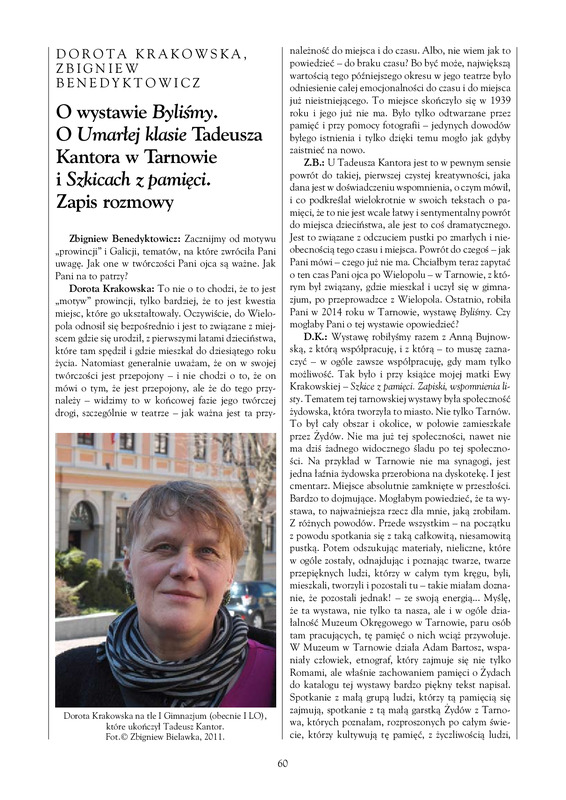 DOROTA KRAKOWSKA, ZBIGNIEW BENEDYKTOWICZ

O wystawie Byliśmy. O Umarłej klasie Tadeusza Kantora w Tarnowie i Szkicach z pamięci. Zapis rozmowy

Zbigniew Benedyktowicz: Zacznijmy od motywu „prowincji" i Galicji, tematów, na które zwróciła Pani uwagę. Jak one w twórczości Pani ojca są ważne. Jak Pani na to patrzy?

Dorota Krakowska: To nie o to chodzi, że to jest „motyw" prowincji, tylko bardziej, że to jest kwestia miejsc, które go ukształtowały. Oczywiście, do Wielopola odnosił się bezpośrednio i jest to związane z miejscem gdzie się urodził, z pierwszymi latami dzieciństwa, które tam spędził i gdzie mieszkał do dziesiątego roku życia. Natomiast generalnie uważam, że on w swojej twórczości jest przepojony – i nie chodzi o to, że on mówi o tym, że jest przepojony, ale że do tego przynależy – widzimy to w końcowej fazie jego twórczej drogi, szczególnie w teatrze – jak ważna jest ta przynależność do miejsca i do czasu. Albo, nie wiem jak to powiedzieć – do braku czasu? Bo być może, największą wartością tego późniejszego okresu w jego teatrze było odniesienie całej emocjonalności do czasu i do miejsca już nieistniejącego. To miejsce skończyło się w 1939 roku i jego już nie ma. Było tylko odtwarzane przez pamięć i przy pomocy fotografii – jedynych dowodów byłego istnienia i tylko dzięki temu mogło jak gdyby zaistnieć na nowo.

Z.B.: U Tadeusza Kantora jest to w pewnym sensie powrót do takiej, pierwszej czystej kreatywności, jaka dana jest w doświadczeniu wspomnienia, o czym mówił, i co podkreślał wielokrotnie w swoich tekstach o pamięci, że to nie jest wcale łatwy i sentymentalny powrót do miejsca dzieciństwa, ale jest to coś dramatycznego. Jest to związane z odczuciem pustki po zmarłych i nieobecnością tego czasu i miejsca. Powrót do czegoś – jak Pani mówi – czego już nie ma. Chciałbym teraz zapytać o ten czas Pani ojca po Wielopolu – w Tarnowie, z którym był związany, gdzie mieszkał i uczył się w gimnazjum, po przeprowadzce z Wielopola. Ostatnio, robiła Pani w 2014 roku w Tarnowie, wystawę Byliśmy. Czy mogłaby Pani o tej wystawie opowiedzieć?

D.K.: Wystawę robiłyśmy razem z Anną Bujnowską, z którą współpracuję, i z którą – to muszę zaznaczyć – w ogóle zawsze współpracuję, gdy mam tylko możliwość. Tak było i przy książce mojej matki Ewy Krakowskiej – Szkice z pamięci. Zapiski, wspomnienia listy. Tematem tej tarnowskiej wystawy była społeczność żydowska, która tworzyła to miasto. Nie tylko Tarnów. To był cały obszar i okolice, w połowie zamieszkałe przez Żydów. Nie ma już tej społeczności, nawet nie ma dziś żadnego widocznego śladu po tej społeczności. Na przykład w Tarnowie nie ma synagogi, jest jedna łaźnia żydowska przerobiona na dyskotekę. I jest cmentarz. Miejsce absolutnie zamknięte w przeszłości. Bardzo to dojmujące. Mogłabym powiedzieć, że ta wystawa, to najważniejsza rzecz dla mnie, jaką zrobiłam. Z różnych powodów. Przede wszystkim – na początku z powodu spotkania się z taką całkowitą, niesamowitą pustką. Potem odszukując materiały, nieliczne, które w ogóle zostały, odnajdując i poznając twarze, twarze przepięknych ludzi, którzy w całym tym kręgu, byli, mieszkali, tworzyli i pozostali tu – takie miałam doznanie, że pozostali jednak! – ze swoją energią... Myślę, że ta wystawa, nie tylko ta nasza, ale i w ogóle działalność Muzeum Okręgowego w Tarnowie, paru osób tam pracujących, tę pamięć o nich wciąż przywołuje. W Muzeum w Tarnowie działa Adam Bartosz, wspaniały człowiek, etnograf, który zajmuje się nie tylko Romami, ale właśnie zachowaniem pamięci o Żydach do katalogu tej wystawy bardzo piękny tekst napisał. Spotkanie z małą grupą ludzi, którzy tą pamięcią się zajmują, spotkanie z tą małą garstką Żydów z Tarnowa, których poznałam, rozproszonych po całym świecie, którzy kultywują tę pamięć, z życzliwością ludzi,

Dorota Krakowska na tle I Gimnazjum (obecnie I LO), które ukończył Tadeusz Kantor.
Fot.© Zbigniew Bielawka, 2011.

60